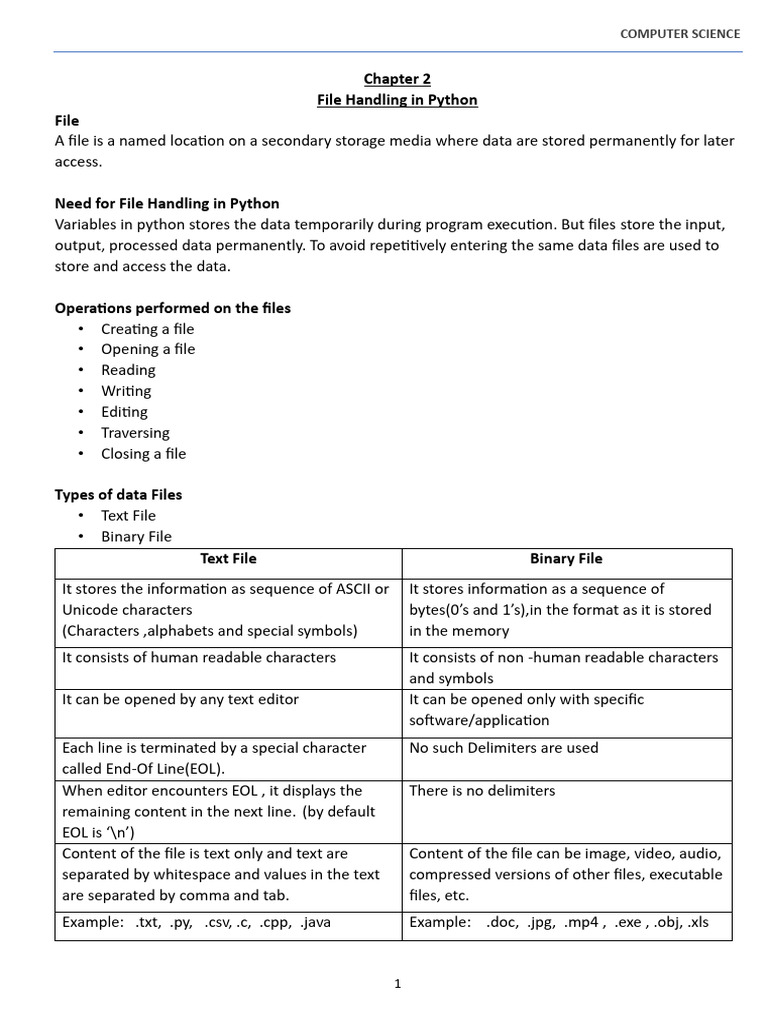 COMPUTER SCIENCE

Chapter 2
File Handling in Python

File
A file is a named location on a secondary storage media where data are stored permanently for later access.

Need for File Handling in Python
Variables in python stores the data temporarily during program execution. But files store the input, output, processed data permanently. To avoid repetitively entering the same data files are used to store and access the data.

Operations performed on the files
• Creating a file
• Opening a file
• Reading
• Writing
• Editing
• Traversing
• Closing a file

Types of data Files
• Text File
• Binary File

| Text File | Binary File |
|---|---|
| It stores the information as sequence of ASCII or Unicode characters (Characters ,alphabets and special symbols) | It stores information as a sequence of bytes(0's and 1's),in the format as it is stored in the memory |
| It consists of human readable characters | It consists of non -human readable characters and symbols |
| It can be opened by any text editor | It can be opened only with specific software/application |
| Each line is terminated by a special character called End-Of Line(EOL). | No such Delimiters are used |
| When editor encounters EOL , it displays the remaining content in the next line. (by default EOL is '\n') | There is no delimiters |
| Content of the file is text only and text are separated by whitespace and values in the text are separated by comma and tab. | Content of the file can be image, video, audio, compressed versions of other files, executable files, etc. |
| Example: .txt, .py, .csv, .c, .cpp, .java | Example: .doc, .jpg, .mp4 , .exe , .obj, .xls |

1